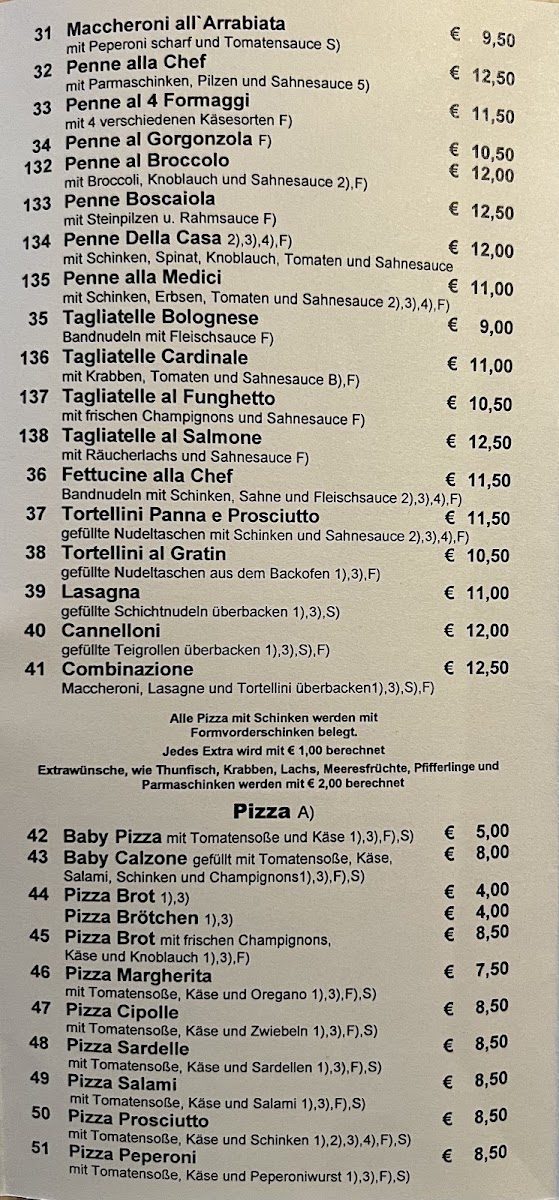 31 Maccheroni all`Arrabiata € 9,50
mit Peperoni scharf und Tomatensauce S)

32 Penne alla Chef € 12,50
mit Parmaschinken, Pilzen und Sahnesauce 5)

33 Penne al 4 Formaggi € 11,50
mit 4 verschiedenen Käsesorten F)

34 Penne al Gorgonzola F) € 10,50

132 Penne al Broccolo € 12,00
mit Broccoli, Knoblauch und Sahnesauce 2),F)

133 Penne Boscaiola € 12,50
mit Steinpilzen u. Rahmsauce F)

134 Penne Della Casa 2),3),4),F) € 12,00
mit Schinken, Spinat, Knoblauch, Tomaten und Sahnesauce

135 Penne alla Medici € 11,00
mit Schinken, Erbsen, Tomaten und Sahnesauce 2),3),4),F)

35 Tagliatelle Bolognese € 9,00
Bandnudeln mit Fleischsauce F)

136 Tagliatelle Cardinale € 11,00
mit Krabben, Tomaten und Sahnesauce B),F)

137 Tagliatelle al Funghetto € 10,50
mit frischen Champignons und Sahnesauce F)

138 Tagliatelle al Salmone € 12,50
mit Räucherlachs und Sahnesauce F)

36 Fettucine alla Chef € 11,50
Bandnudeln mit Schinken, Sahne und Fleischsauce 2),3),4),F)

37 Tortellini Panna e Prosciutto € 11,50
gefüllte Nudeltaschen mit Schinken und Sahnesauce 2),3),4),F)

38 Tortellini al Gratin € 10,50
gefüllte Nudeltaschen aus dem Backofen 1),3),F)

39 Lasagna € 11,00
gefüllte Schichtnudeln überbacken 1),3),S)

40 Cannelloni € 12,00
gefüllte Teigrollen überbacken 1),3),S),F)

41 Combinazione € 12,50
Maccheroni, Lasagne und Tortellini überbacken1),3),S),F)

Alle Pizza mit Schinken werden mit Formvorderschinken belegt.
Jedes Extra wird mit € 1,00 berechnet
Extrawünsche, wie Thunfisch, Krabben, Lachs, Meeresfrüchte, Pfifferlinge und Parmaschinken werden mit € 2,00 berechnet

Pizza A)

42 Baby Pizza mit Tomatensoße und Käse 1),3),F),S) € 5,00

43 Baby Calzone gefüllt mit Tomatensoße, Käse, Salami, Schinken und Champignons1),3),F),S) € 8,00

44 Pizza Brot 1),3) € 4,00

Pizza Brötchen 1),3) € 4,00

45 Pizza Brot mit frischen Champignons, Käse und Knoblauch 1),3),F) € 8,50

46 Pizza Margherita € 7,50
mit Tomatensoße, Käse und Oregano 1),3),F),S)

47 Pizza Cipolle € 8,50
mit Tomatensoße, Käse und Zwiebeln 1),3),F),S)

48 Pizza Sardelle € 8,50
mit Tomatensoße, Käse und Sardellen 1),3),F),S)

49 Pizza Salami € 8,50
mit Tomatensoße, Käse und Salami 1),3),F),S)

50 Pizza Prosciutto € 8,50
mit Tomatensoße, Käse und Schinken 1),2),3),4),F),S)

51 Pizza Peperoni € 8,50
mit Tomatensoße, Käse und Peperoniwurst 1),3),F),S)